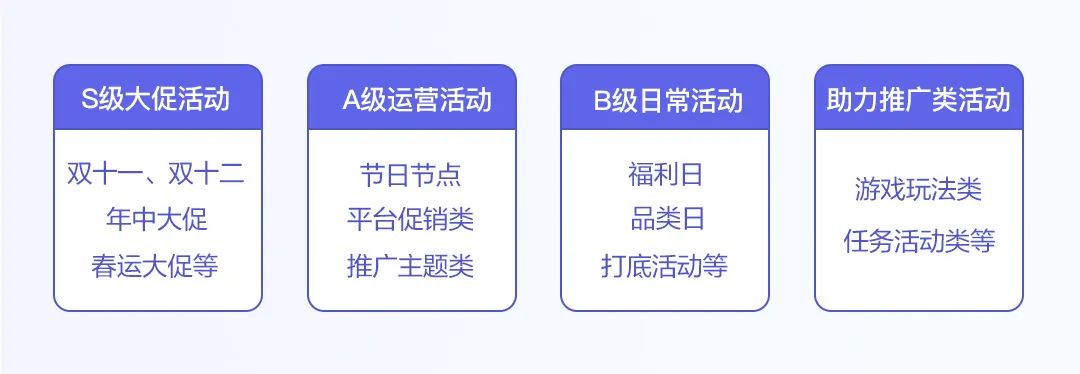 S级大促活动

双十一、双十二
年中大促
春运大促等

A级运营活动

节日节点
平台促销类
推广主题类

B级日常活动

福利日
品类日
打底活动等

助力推广类活动

游戏玩法类
任务活动类等